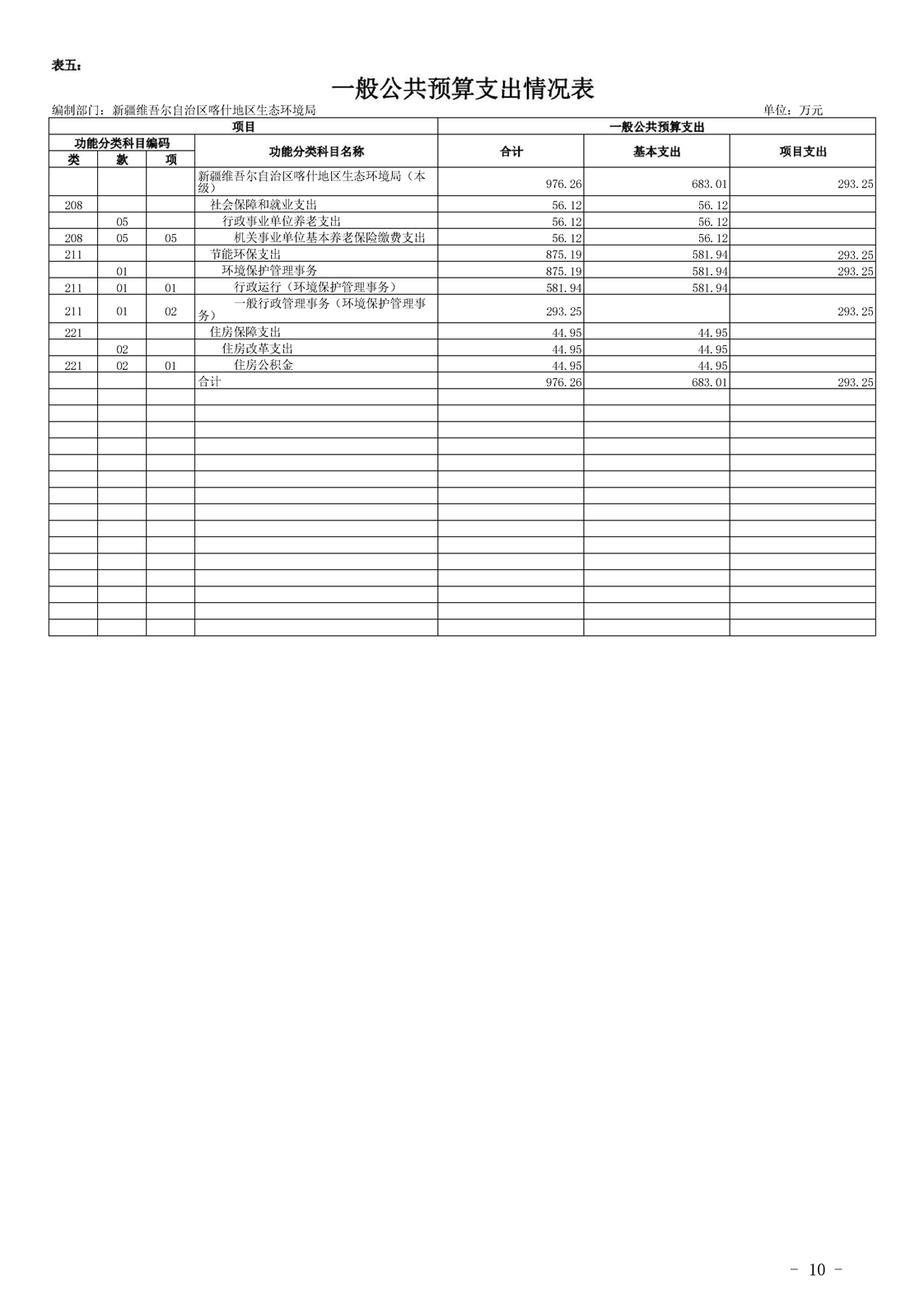 表五：

一般公共预算支出情况表

编制部门：新疆维吾尔自治区喀什地区生态环境局　　单位：万元

| 项目 | | | | 一般公共预算支出 | | |
|---|---|---|---|---|---|---|
| 功能分类科目编码 | | | 功能分类科目名称 | 合计 | 基本支出 | 项目支出 |
| 类 | 款 | 项 | | | | |
| | | | 新疆维吾尔自治区喀什地区生态环境局（本级） | 976.26 | 683.01 | 293.25 |
| 208 | | | 社会保障和就业支出 | 56.12 | 56.12 | |
| | 05 | | 行政事业单位养老支出 | 56.12 | 56.12 | |
| 208 | 05 | 05 | 机关事业单位基本养老保险缴费支出 | 56.12 | 56.12 | |
| 211 | | | 节能环保支出 | 875.19 | 581.94 | 293.25 |
| | 01 | | 环境保护管理事务 | 875.19 | 581.94 | 293.25 |
| 211 | 01 | 01 | 行政运行（环境保护管理事务） | 581.94 | 581.94 | |
| 211 | 01 | 02 | 一般行政管理事务（环境保护管理事务） | 293.25 | | 293.25 |
| 221 | | | 住房保障支出 | 44.95 | 44.95 | |
| | 02 | | 住房改革支出 | 44.95 | 44.95 | |
| 221 | 02 | 01 | 住房公积金 | 44.95 | 44.95 | |
| | | | 合计 | 976.26 | 683.01 | 293.25 |

- 10 -